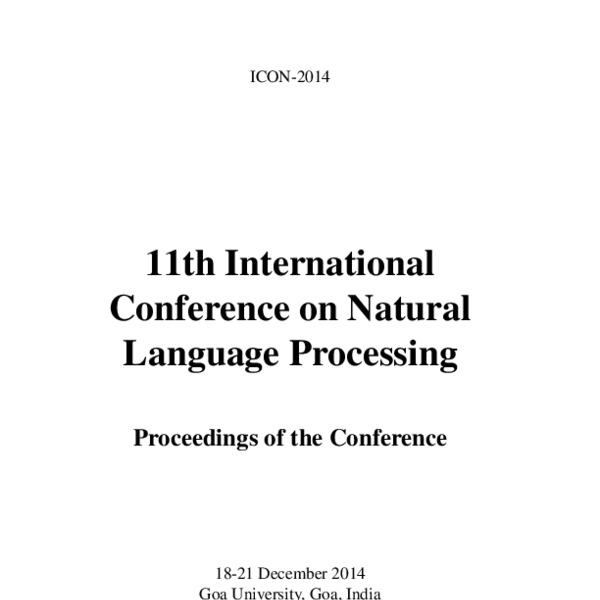 ICON-2014

11th International Conference on Natural Language Processing

Proceedings of the Conference

18-21 December 2014
Goa University, Goa, India